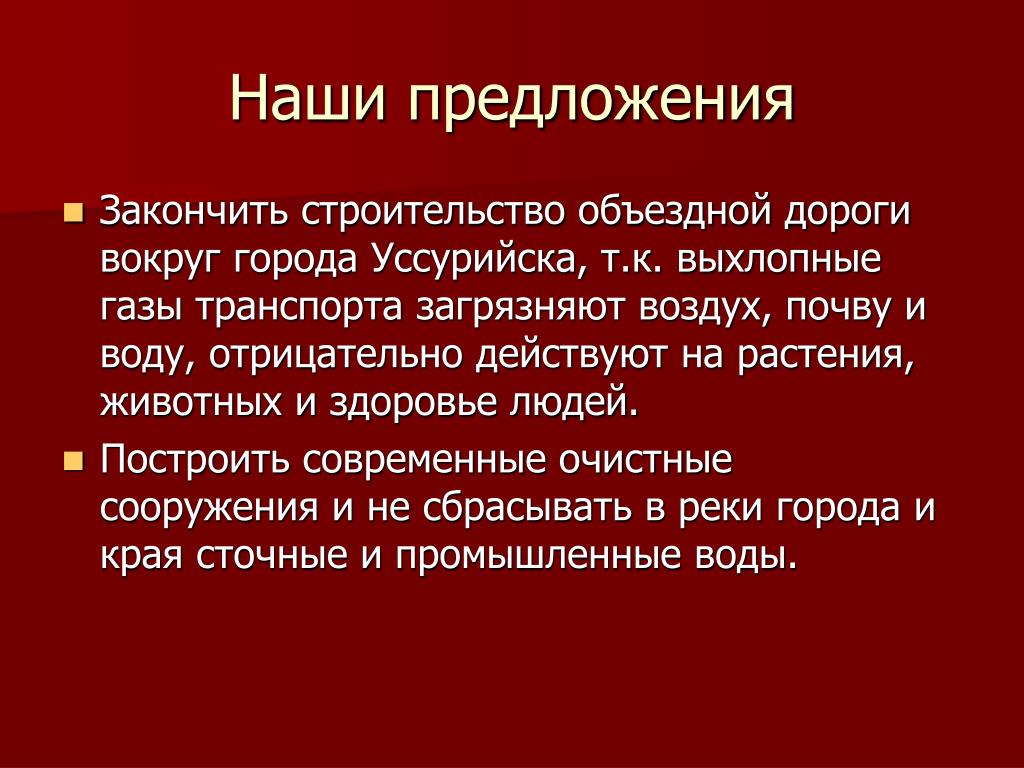 Наши предложения

Закончить строительство объездной дороги вокруг города Уссурийска, т.к. выхлопные газы транспорта загрязняют воздух, почву и воду, отрицательно действуют на растения, животных и здоровье людей.

Построить современные очистные сооружения и не сбрасывать в реки города и края сточные и промышленные воды.